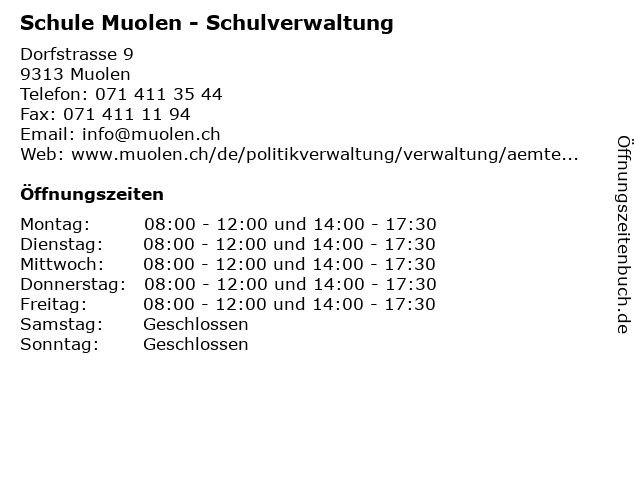 Schule Muolen - Schulverwaltung

Dorfstrasse 9
9313 Muolen
Telefon: 071 411 35 44
Fax: 071 411 11 94
Email: info@muolen.ch
Web: www.muolen.ch/de/politikverwaltung/verwaltung/aemte...

Öffnungszeiten

| Montag: | 08:00 - 12:00 und 14:00 - 17:30 |
|---|---|
| Dienstag: | 08:00 - 12:00 und 14:00 - 17:30 |
| Mittwoch: | 08:00 - 12:00 und 14:00 - 17:30 |
| Donnerstag: | 08:00 - 12:00 und 14:00 - 17:30 |
| Freitag: | 08:00 - 12:00 und 14:00 - 17:30 |
| Samstag: | Geschlossen |
| Sonntag: | Geschlossen |

Öffnungszeitenbuch.de